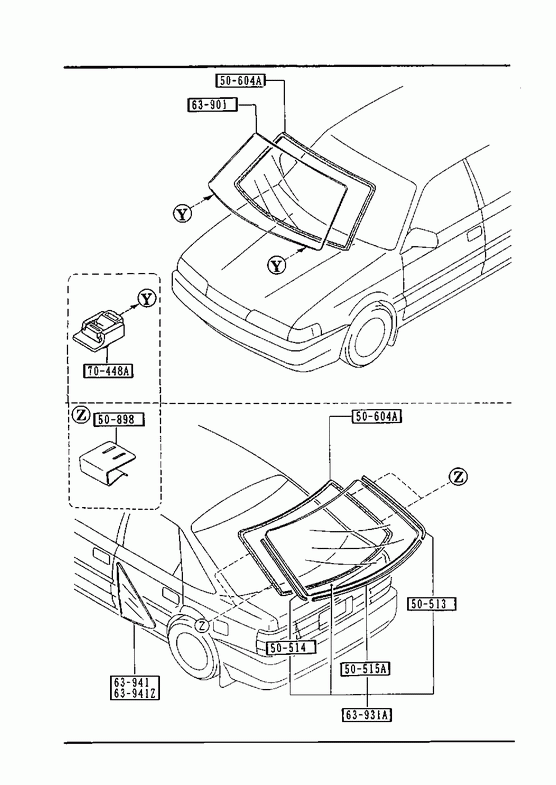 50-604A
63-901
Y
Y
Y
70-448A
Z
50-898
50-604A
Z
Z
50-513
50-514
50-515A
63-941
63-941Z
63-931A